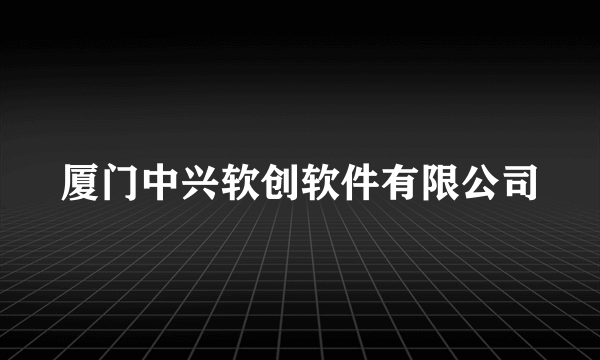 厦门中兴软创软件有限公司